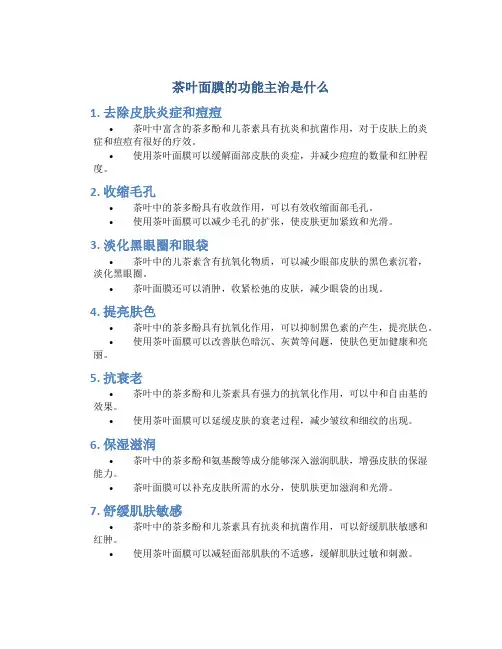 茶叶面膜的功能主治是什么

1. 去除皮肤炎症和痘痘

• 茶叶中富含的茶多酚和儿茶素具有抗炎和抗菌作用，对于皮肤上的炎症和痘痘有很好的疗效。

• 使用茶叶面膜可以缓解面部皮肤的炎症，并减少痘痘的数量和红肿程度。

2. 收缩毛孔

• 茶叶中的茶多酚具有收敛作用，可以有效收缩面部毛孔。

• 使用茶叶面膜可以减少毛孔的扩张，使皮肤更加紧致和光滑。

3. 淡化黑眼圈和眼袋

• 茶叶中的儿茶素含有抗氧化物质，可以减少眼部皮肤的黑色素沉着，淡化黑眼圈。

• 茶叶面膜还可以消肿，收紧松弛的皮肤，减少眼袋的出现。

4. 提亮肤色

• 茶叶中的茶多酚具有抗氧化作用，可以抑制黑色素的产生，提亮肤色。

• 使用茶叶面膜可以改善肤色暗沉、灰黄等问题，使肤色更加健康和亮丽。

5. 抗衰老

• 茶叶中的茶多酚和儿茶素具有强力的抗氧化作用，可以中和自由基的效果。

• 使用茶叶面膜可以延缓皮肤的衰老过程，减少皱纹和细纹的出现。

6. 保湿滋润

• 茶叶中的茶多酚和氨基酸等成分能够深入滋润肌肤，增强皮肤的保湿能力。

• 茶叶面膜可以补充皮肤所需的水分，使肌肤更加滋润和光滑。

7. 舒缓肌肤敏感

• 茶叶中的茶多酚和儿茶素具有抗炎和抗菌作用，可以舒缓肌肤敏感和红肿。

• 使用茶叶面膜可以减轻面部肌肤的不适感，缓解肌肤过敏和刺激。